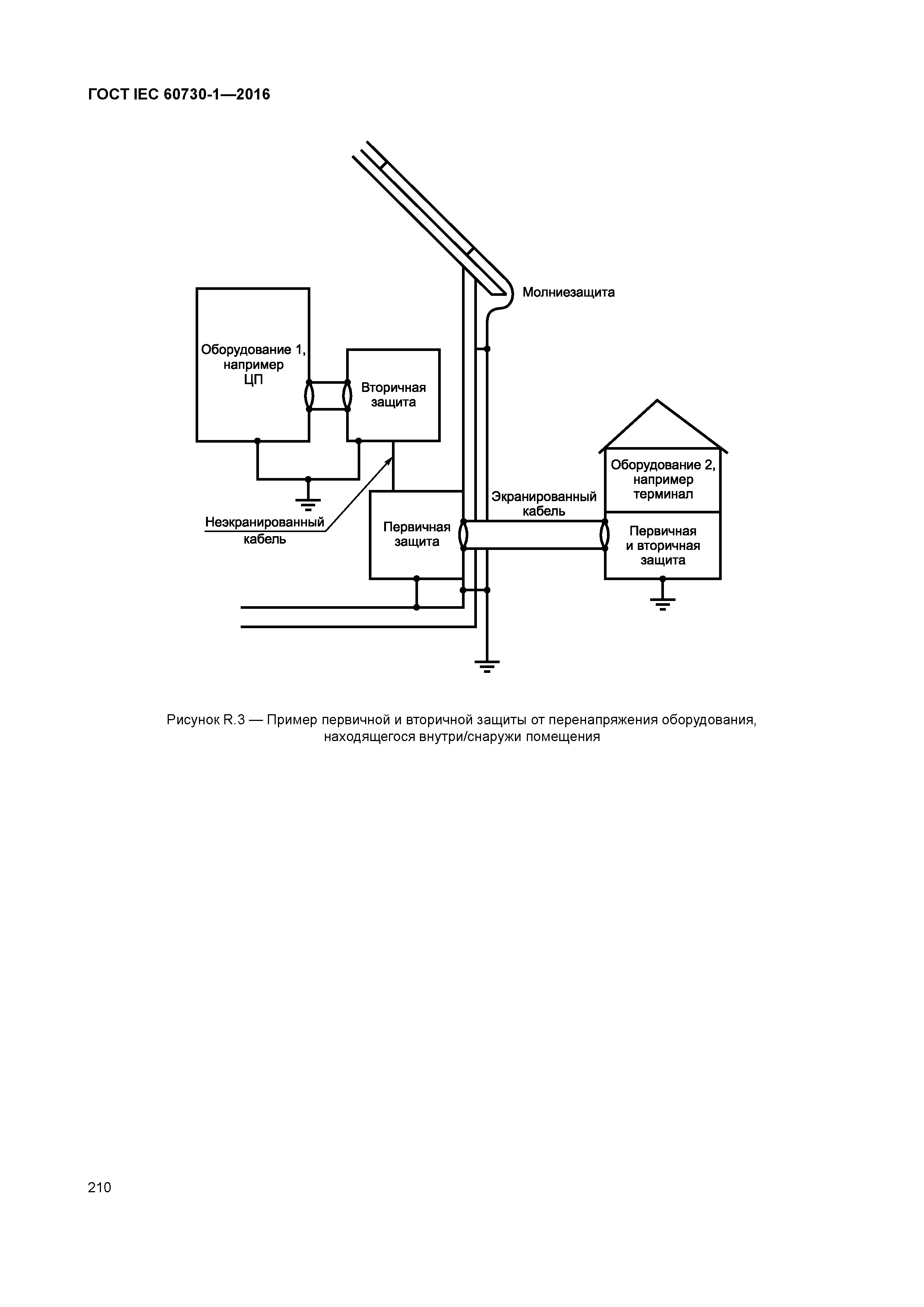 ГОСТ IEC 60730-1—2016

Молниезащита

Оборудование 1, например ЦП

Вторичная защита

Оборудование 2, например терминал

Экранированный кабель

Неэкранированный кабель

Первичная защита

Первичная и вторичная защита

Рисунок R.3 — Пример первичной и вторичной защиты от перенапряжения оборудования, находящегося внутри/снаружи помещения

210